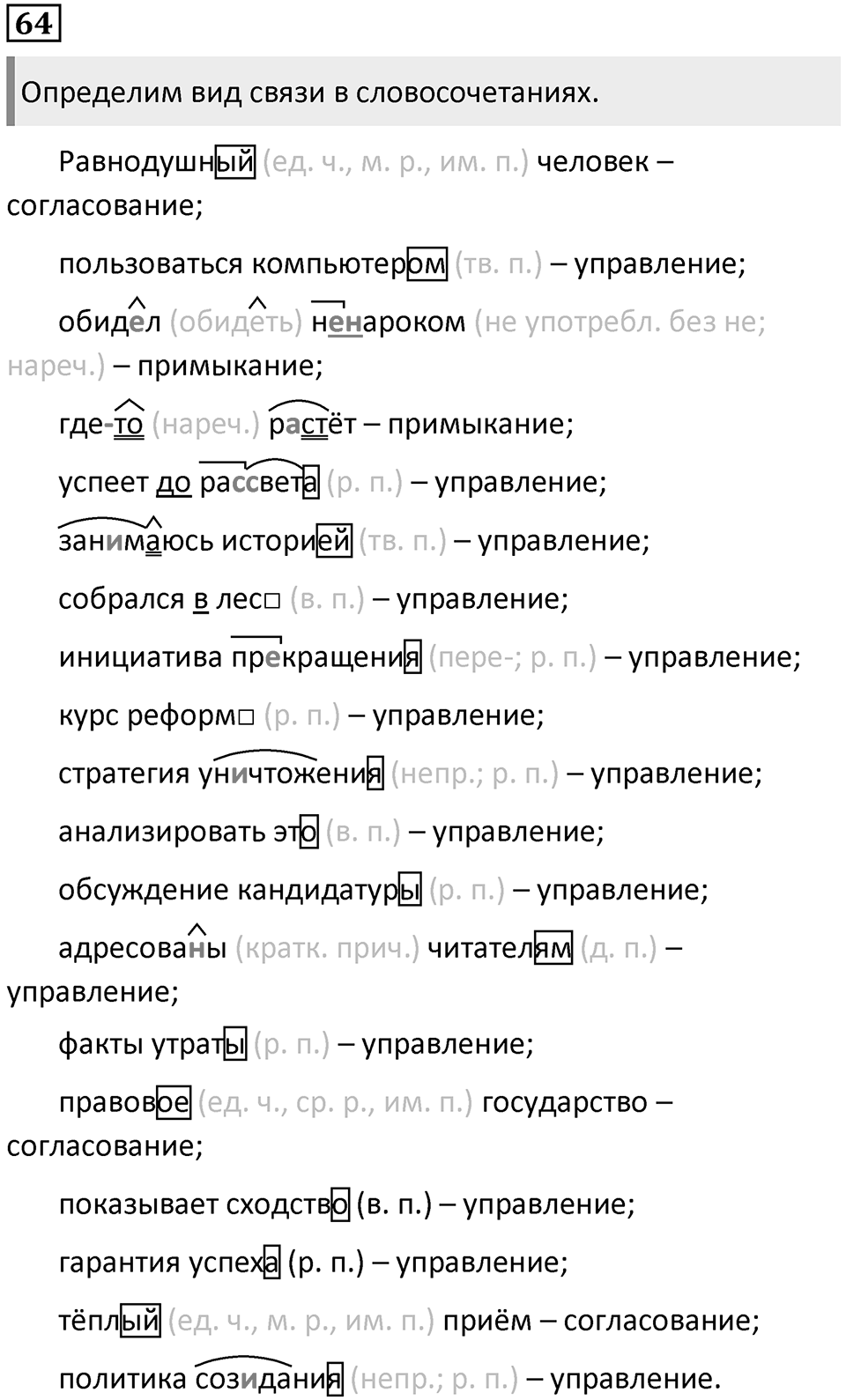 64

Определим вид связи в словосочетаниях.

Равнодушный (ед. ч., м. р., им. п.) человек – согласование;

пользоваться компьютером (тв. п.) – управление;

обидел (обидеть) ненароком (не употребл. без не; нареч.) – примыкание;

где-то (нареч.) растёт – примыкание;

успеет до рассвета (р. п.) – управление;

занимаюсь историей (тв. п.) – управление;

собрался в лес□ (в. п.) – управление;

инициатива прекращения (пере-; р. п.) – управление;

курс реформ□ (р. п.) – управление;

стратегия уничтожения (непр.; р. п.) – управление;

анализировать это (в. п.) – управление;

обсуждение кандидатуры (р. п.) – управление;

адресованы (кратк. прич.) читателям (д. п.) – управление;

факты утраты (р. п.) – управление;

правовое (ед. ч., ср. р., им. п.) государство – согласование;

показывает сходство (в. п.) – управление;

гарантия успеха (р. п.) – управление;

тёплый (ед. ч., м. р., им. п.) приём – согласование;

политика созидания (непр.; р. п.) – управление.